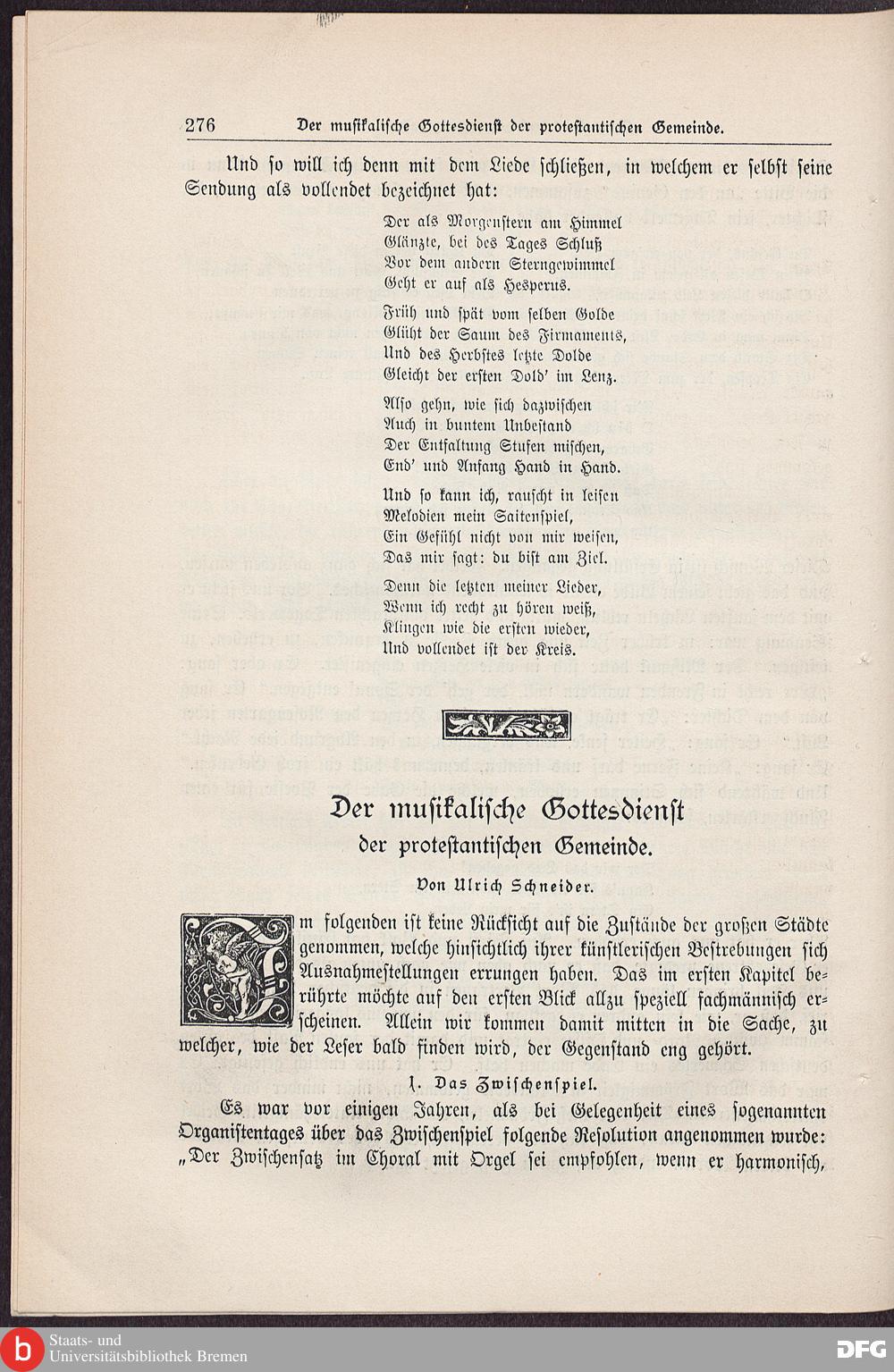 276 Der musikalische Gottesdienst der protestantischen Gemeinde.

Und so will ich denn mit dem Liede schließen, in welchem er selbst seine Sendung als vollendet bezeichnet hat:

Der als Morgenstern am Himmel
Glänzte, bei des Tages Schluß
Vor dem andern Sterngewimmel
Geht er auf als Hesperus.

Früh und spät vom selben Golde
Glüht der Saum des Firmaments,
Und des Herbstes letzte Dolde
Gleicht der ersten Dold' im Lenz.

Also gehn, wie sich dazwischen
Auch in buntem Unbestand
Der Entfaltung Stufen mischen,
End' und Anfang Hand in Hand.

Und so kann ich, rauscht in leisen
Melodien mein Saitenspiel,
Ein Gefühl nicht von mir weisen,
Das mir sagt: du bist am Ziel.

Denn die letzten meiner Lieder,
Wenn ich recht zu hören weiß,
Klingen wie die ersten wieder,
Und vollendet ist der Kreis.

Der musikalische Gottesdienst
der protestantischen Gemeinde.

Von Ulrich Schneider.

Im folgenden ist keine Rücksicht auf die Zustände der großen Städte genommen, welche hinsichtlich ihrer künstlerischen Bestrebungen sich Ausnahmestellungen errungen haben. Das im ersten Kapitel berührte möchte auf den ersten Blick allzu speziell fachmännisch erscheinen. Allein wir kommen damit mitten in die Sache, zu welcher, wie der Leser bald finden wird, der Gegenstand eng gehört.

1. Das Zwischenspiel.

Es war vor einigen Jahren, als bei Gelegenheit eines sogenannten Organistentages über das Zwischenspiel folgende Resolution angenommen wurde: „Der Zwischensatz im Choral mit Orgel sei empfohlen, wenn er harmonisch,

Staats- und Universitätsbibliothek Bremen
DFG